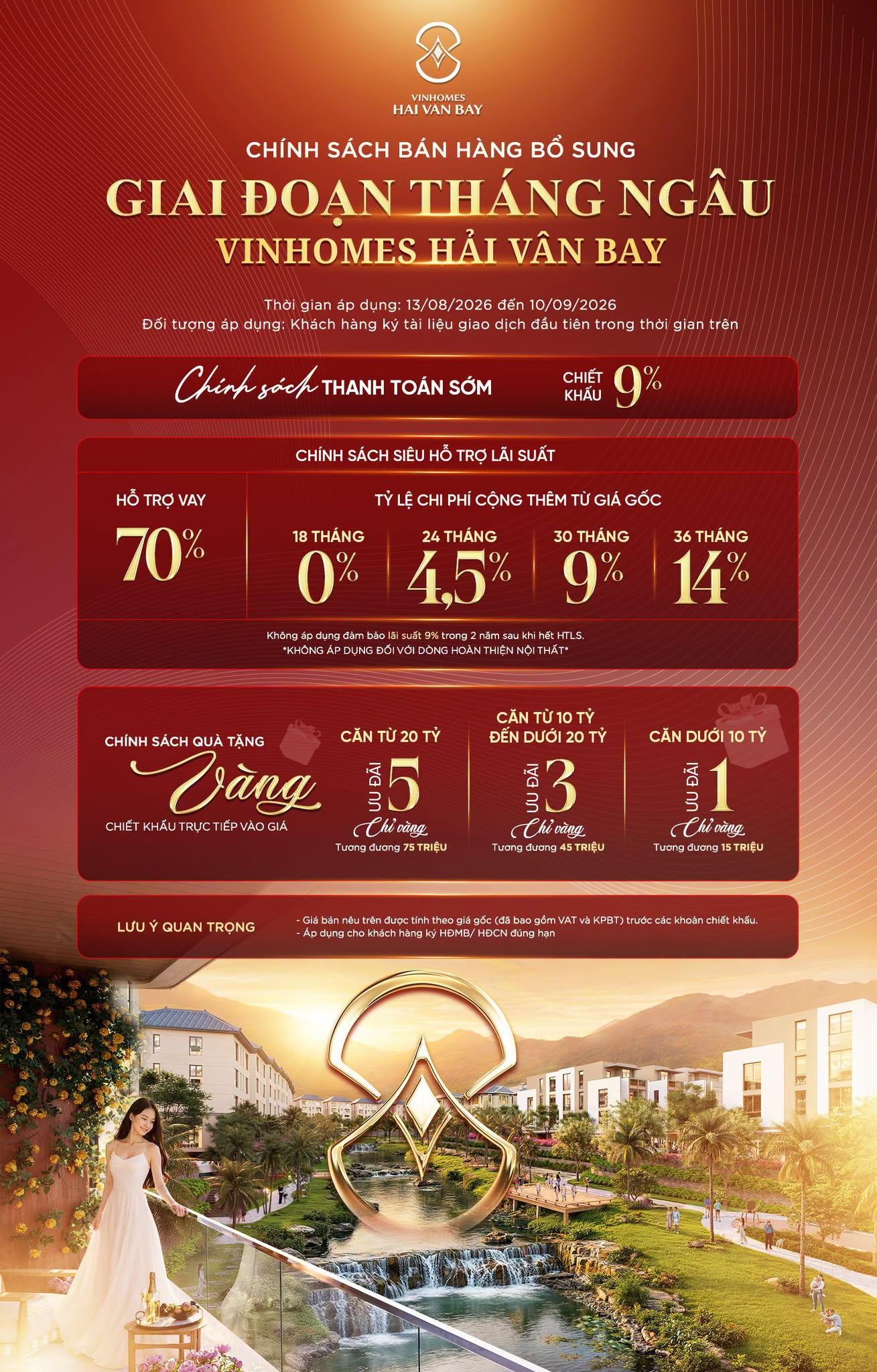 VINHOMES
HAI VAN BAY

CHÍNH SÁCH BÁN HÀNG BỔ SUNG
GIAI ĐOẠN THÁNG NGÂU
VINHOMES HẢI VÂN BAY

Thời gian áp dụng: 13/08/2026 đến 10/09/2026
Đối tượng áp dụng: Khách hàng ký tài liệu giao dịch đầu tiên trong thời gian trên

Chính sách THANH TOÁN SỚM CHIẾT KHẤU 9%

CHÍNH SÁCH SIÊU HỖ TRỢ LÃI SUẤT

HỖ TRỢ VAY
70%

TỶ LỆ CHI PHÍ CỘNG THÊM TỪ GIÁ GỐC
18 THÁNG 0%
24 THÁNG 4,5%
30 THÁNG 9%
36 THÁNG 14%

Không áp dụng đảm bảo lãi suất 9% trong 2 năm sau khi hết HTLS.
*KHÔNG ÁP DỤNG ĐỐI VỚI DÒNG HOÀN THIỆN NỘI THẤT*

CHÍNH SÁCH QUÀ TẶNG
Vàng
CHIẾT KHẤU TRỰC TIẾP VÀO GIÁ

CĂN TỪ 20 TỶ
ƯU ĐÃI 5 Chỉ vàng
Tương đương 75 TRIỆU

CĂN TỪ 10 TỶ ĐẾN DƯỚI 20 TỶ
ƯU ĐÃI 3 Chỉ vàng
Tương đương 45 TRIỆU

CĂN DƯỚI 10 TỶ
ƯU ĐÃI 1 Chỉ vàng
Tương đương 15 TRIỆU

LƯU Ý QUAN TRỌNG
- Giá bán nêu trên được tính theo giá gốc (đã bao gồm VAT và KPBT) trước các khoản chiết khấu.
- Áp dụng cho khách hàng ký HĐMB/ HĐCN đúng hạn